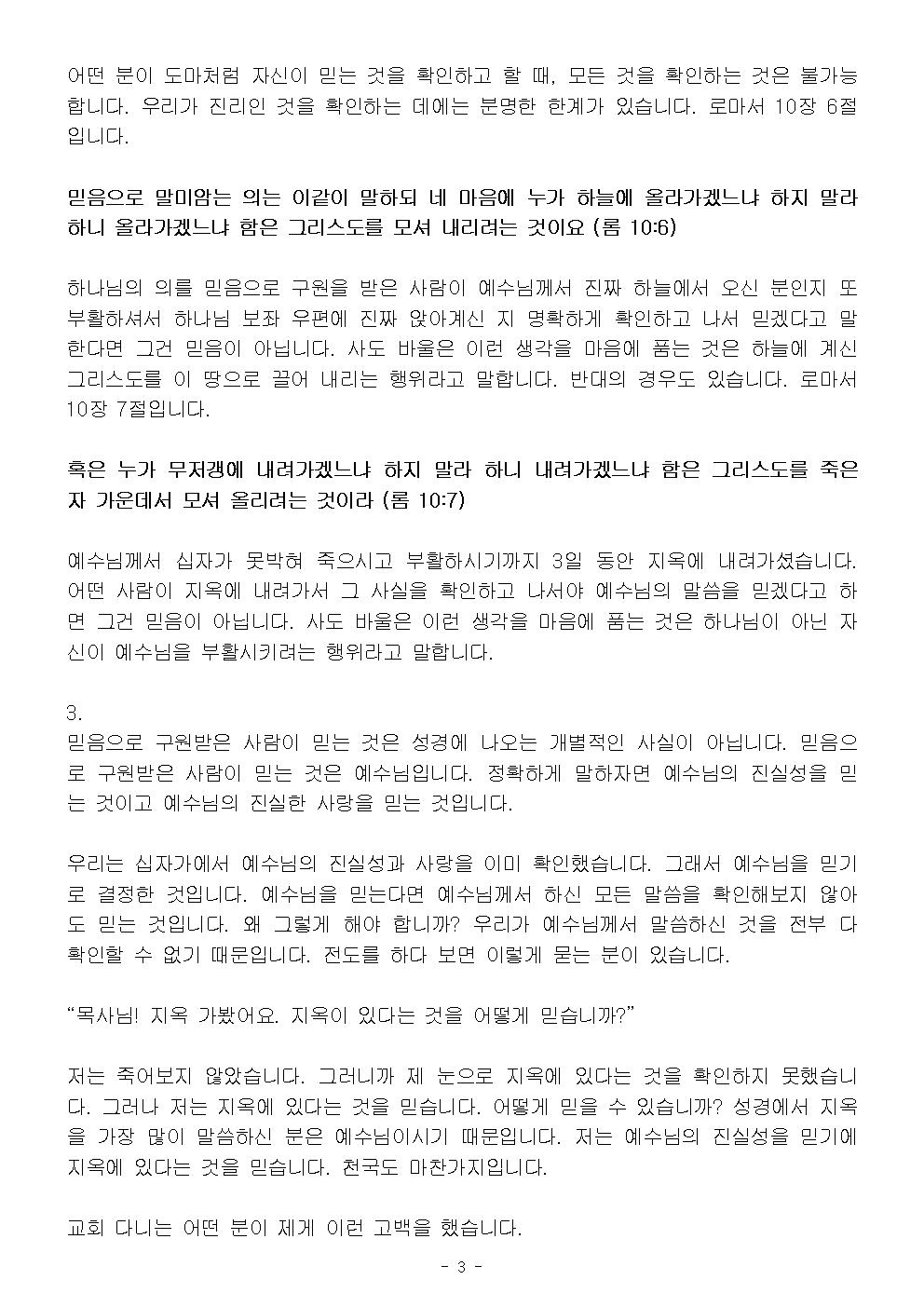 어떤 분이 도마처럼 자신이 믿는 것을 확인하고 할 때, 모든 것을 확인하는 것은 불가능합니다. 우리가 진리인 것을 확인하는 데에는 분명한 한계가 있습니다. 로마서 10장 6절입니다.

믿음으로 말미암는 의는 이같이 말하되 네 마음에 누가 하늘에 올라가겠느냐 하지 말라 하니 올라가겠느냐 함은 그리스도를 모셔 내리려는 것이요 (롬 10:6)

하나님의 의를 믿음으로 구원을 받은 사람이 예수님께서 진짜 하늘에서 오신 분인지 또 부활하셔서 하나님 보좌 우편에 진짜 앉아계신 지 명확하게 확인하고 나서 믿겠다고 말한다면 그건 믿음이 아닙니다. 사도 바울은 이런 생각을 마음에 품는 것은 하늘에 계신 그리스도를 이 땅으로 끌어 내리는 행위라고 말합니다. 반대의 경우도 있습니다. 로마서 10장 7절입니다.

혹은 누가 무저갱에 내려가겠느냐 하지 말라 하니 내려가겠느냐 함은 그리스도를 죽은 자 가운데서 모셔 올리려는 것이라 (롬 10:7)

예수님께서 십자가 못박혀 죽으시고 부활하시기까지 3일 동안 지옥에 내려가셨습니다. 어떤 사람이 지옥에 내려가서 그 사실을 확인하고 나서야 예수님의 말씀을 믿겠다고 하면 그건 믿음이 아닙니다. 사도 바울은 이런 생각을 마음에 품는 것은 하나님이 아닌 자신이 예수님을 부활시키려는 행위라고 말합니다.

3.
믿음으로 구원받은 사람이 믿는 것은 성경에 나오는 개별적인 사실이 아닙니다. 믿음으로 구원받은 사람이 믿는 것은 예수님입니다. 정확하게 말하자면 예수님의 진실성을 믿는 것이고 예수님의 진실한 사랑을 믿는 것입니다.

우리는 십자가에서 예수님의 진실성과 사랑을 이미 확인했습니다. 그래서 예수님을 믿기로 결정한 것입니다. 예수님을 믿는다면 예수님께서 하신 모든 말씀을 확인해보지 않아도 믿는 것입니다. 왜 그렇게 해야 합니까? 우리가 예수님께서 말씀하신 것을 전부 다 확인할 수 없기 때문입니다. 전도를 하다 보면 이렇게 묻는 분이 있습니다.

“목사님! 지옥 가봤어요. 지옥이 있다는 것을 어떻게 믿습니까?”

저는 죽어보지 않았습니다. 그러니까 제 눈으로 지옥에 있다는 것을 확인하지 못했습니다. 그러나 저는 지옥에 있다는 것을 믿습니다. 어떻게 믿을 수 있습니까? 성경에서 지옥을 가장 많이 말씀하신 분은 예수님이시기 때문입니다. 저는 예수님의 진실성을 믿기에 지옥에 있다는 것을 믿습니다. 천국도 마찬가지입니다.

교회 다니는 어떤 분이 제게 이런 고백을 했습니다.

- 3 -